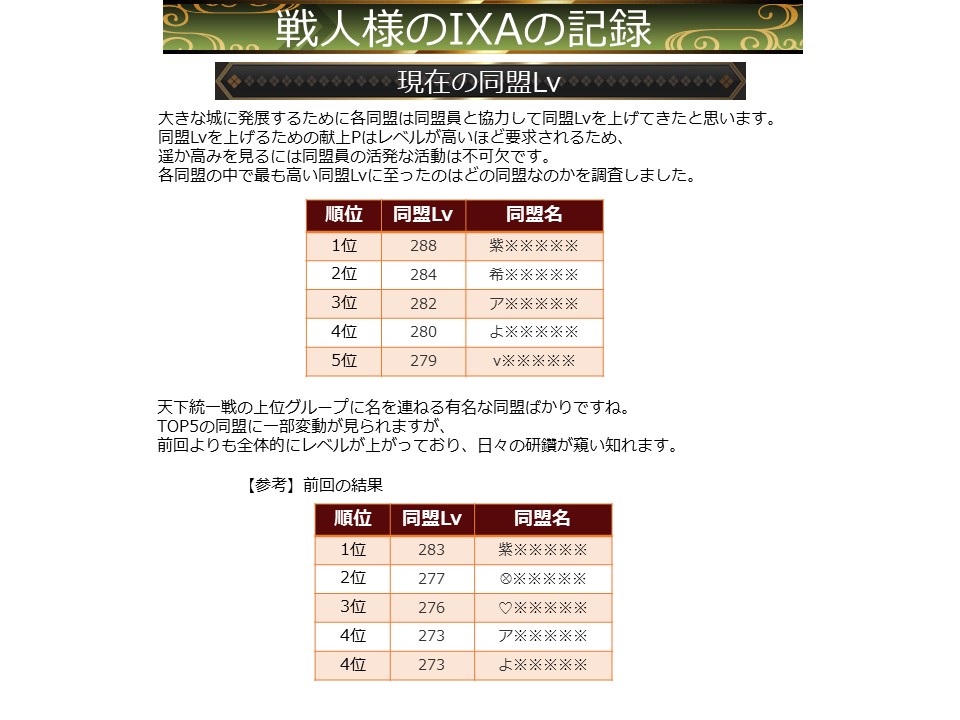 戦人様のIXAの記録

現在の同盟Lv

大きな城に発展するために各同盟は同盟員と協力して同盟Lvを上げてきたと思います。
同盟Lvを上げるための献上Pはレベルが高いほど要求されるため、
遥か高みを見るには同盟員の活発な活動は不可欠です。
各同盟の中で最も高い同盟Lvに至ったのはどの同盟なのかを調査しました。

| 順位 | 同盟Lv | 同盟名 |
|---|---|---|
| 1位 | 288 | 紫※※※※※ |
| 2位 | 284 | 希※※※※※ |
| 3位 | 282 | ア※※※※※ |
| 4位 | 280 | よ※※※※※ |
| 5位 | 279 | v※※※※※ |

天下統一戦の上位グループに名を連ねる有名な同盟ばかりですね。
TOP5の同盟に一部変動が見られますが、
前回よりも全体的にレベルが上がっており、日々の研鑽が窺い知れます。

【参考】前回の結果

| 順位 | 同盟Lv | 同盟名 |
|---|---|---|
| 1位 | 283 | 紫※※※※※ |
| 2位 | 277 | ⊗※※※※※ |
| 3位 | 276 | ♡※※※※※ |
| 4位 | 273 | ア※※※※※ |
| 4位 | 273 | よ※※※※※ |